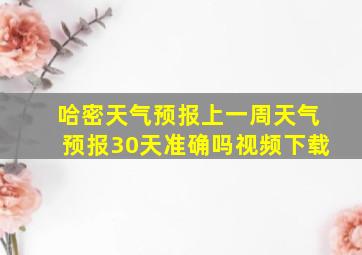 哈密天气预报上一周天气预报30天准确吗视频下载